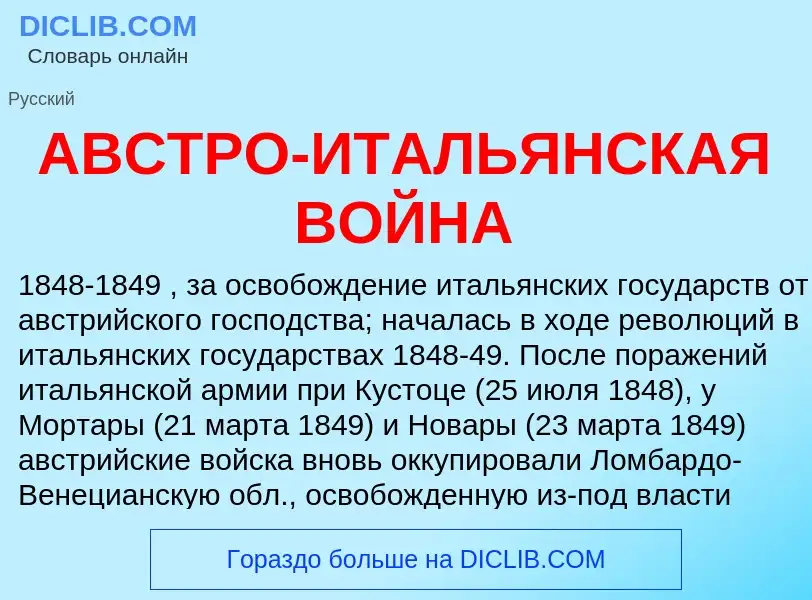 DICLIB.COM
Словарь онлайн

Русский

АВСТРО-ИТАЛЬЯНСКАЯ ВОЙНА

1848-1849 , за освобождение итальянских государств от австрийского господства; началась в ходе революций в итальянских государствах 1848-49. После поражений итальянской армии при Кустоце (25 июля 1848), у Мортары (21 марта 1849) и Новары (23 марта 1849) австрийские войска вновь оккупировали Ломбардо-Венецианскую обл., освобожденную из-под власти

Гораздо больше на DICLIB.COM